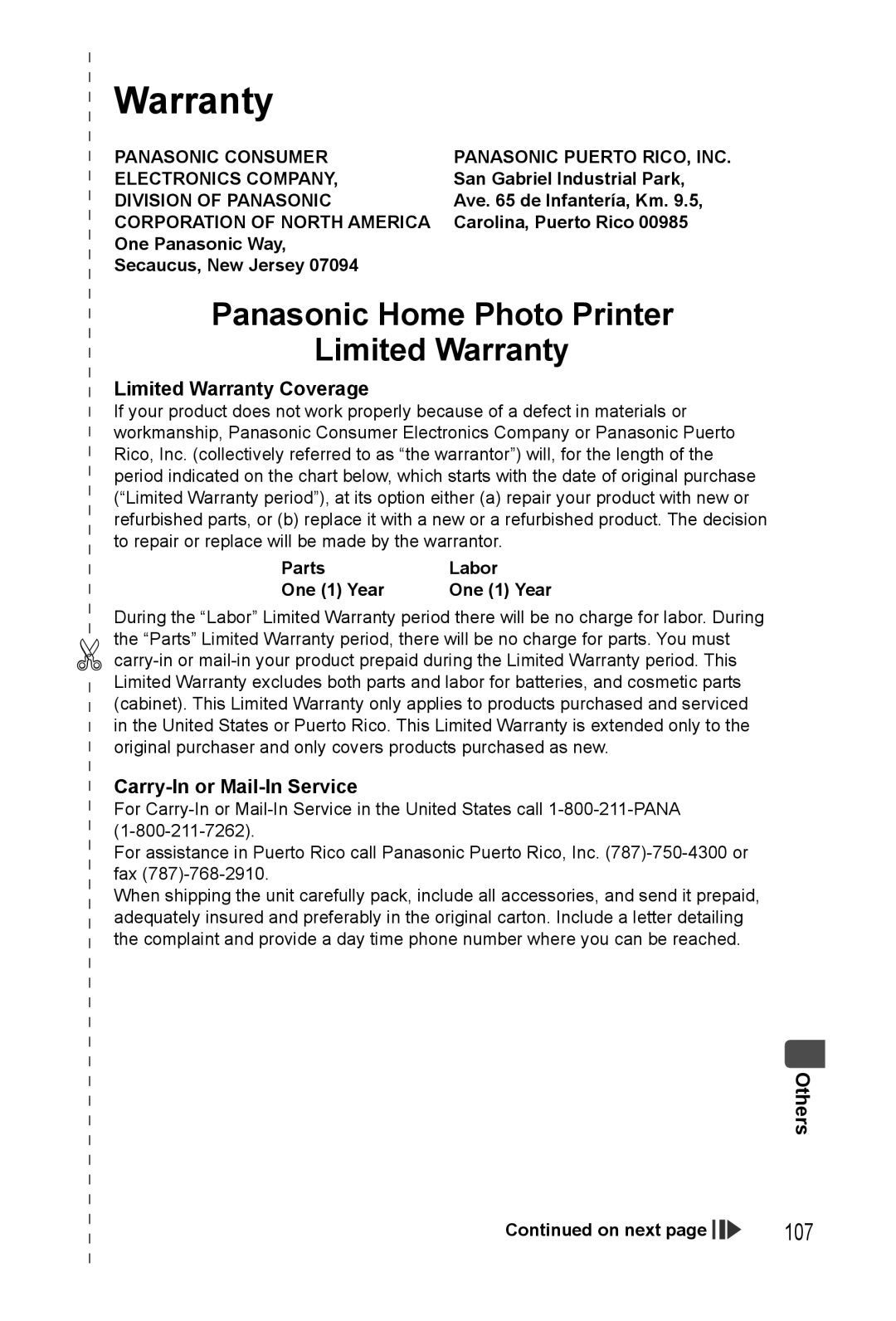 Warranty

PANASONIC CONSUMER ELECTRONICS COMPANY, DIVISION OF PANASONIC CORPORATION OF NORTH AMERICA
One Panasonic Way,
Secaucus, New Jersey 07094

PANASONIC PUERTO RICO, INC.
San Gabriel Industrial Park,
Ave. 65 de Infantería, Km. 9.5,
Carolina, Puerto Rico 00985

Panasonic Home Photo Printer
Limited Warranty

Limited Warranty Coverage

If your product does not work properly because of a defect in materials or workmanship, Panasonic Consumer Electronics Company or Panasonic Puerto Rico, Inc. (collectively referred to as “the warrantor”) will, for the length of the period indicated on the chart below, which starts with the date of original purchase (“Limited Warranty period”), at its option either (a) repair your product with new or refurbished parts, or (b) replace it with a new or a refurbished product. The decision to repair or replace will be made by the warrantor.

| Parts | Labor |
|---|---|
| One (1) Year | One (1) Year |

During the “Labor” Limited Warranty period there will be no charge for labor. During the “Parts” Limited Warranty period, there will be no charge for parts. You must carry-in or mail-in your product prepaid during the Limited Warranty period. This Limited Warranty excludes both parts and labor for batteries, and cosmetic parts (cabinet). This Limited Warranty only applies to products purchased and serviced in the United States or Puerto Rico. This Limited Warranty is extended only to the original purchaser and only covers products purchased as new.

Carry-In or Mail-In Service

For Carry-In or Mail-In Service in the United States call 1-800-211-PANA (1-800-211-7262).
For assistance in Puerto Rico call Panasonic Puerto Rico, Inc. (787)-750-4300 or fax (787)-768-2910.
When shipping the unit carefully pack, include all accessories, and send it prepaid, adequately insured and preferably in the original carton. Include a letter detailing the complaint and provide a day time phone number where you can be reached.

Others

Continued on next page

107